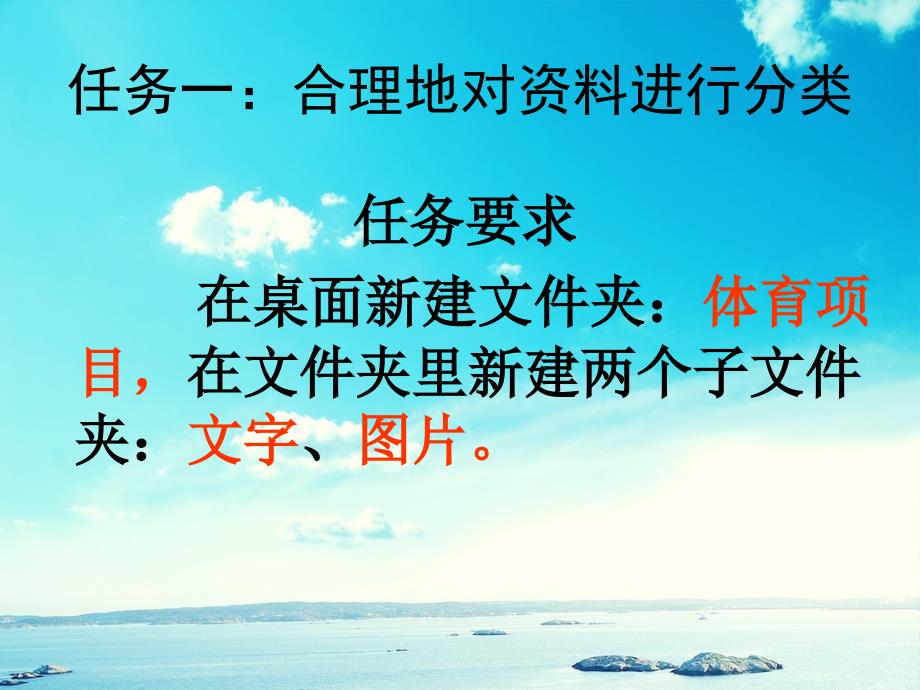 任务一：合理地对资料进行分类

任务要求

在桌面新建文件夹：体育项目，在文件夹里新建两个子文件夹：文字、图片。